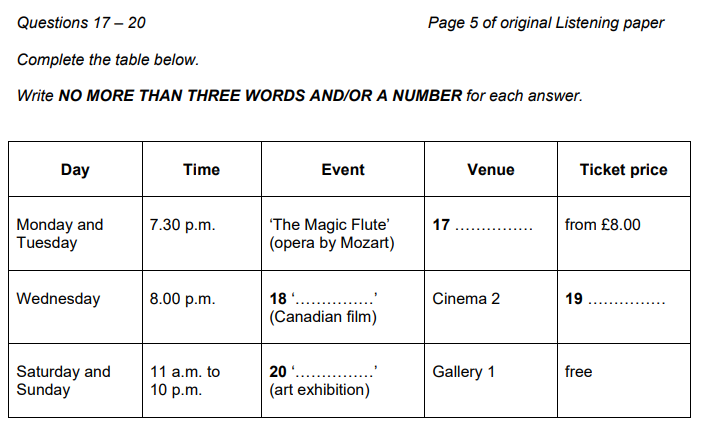 Questions 17 – 20

Page 5 of original Listening paper

Complete the table below.

Write NO MORE THAN THREE WORDS AND/OR A NUMBER for each answer.

| Day | Time | Event | Venue | Ticket price |
|---|---|---|---|---|
| Monday and Tuesday | 7.30 p.m. | 'The Magic Flute' (opera by Mozart) | 17 ____ | from £8.00 |
| Wednesday | 8.00 p.m. | 18 '____' (Canadian film) | Cinema 2 | 19 ____ |
| Saturday and Sunday | 11 a.m. to 10 p.m. | 20 '____' (art exhibition) | Gallery 1 | free |